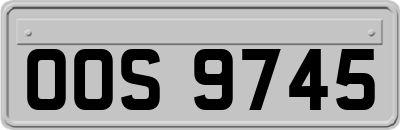 OOS 9745